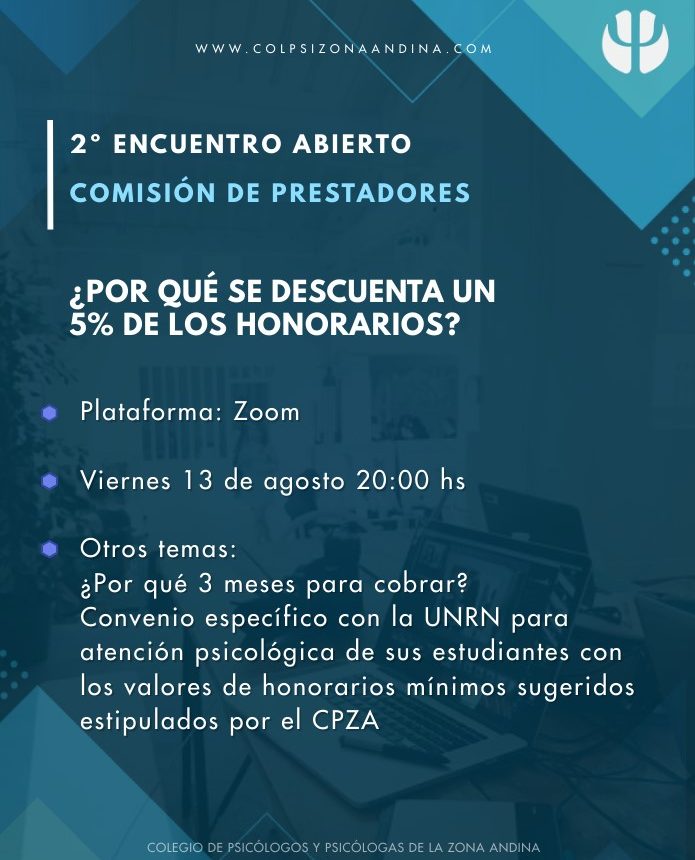 WWW.COLPSIZONAANDINA.COM

2° ENCUENTRO ABIERTO

COMISIÓN DE PRESTADORES

¿POR QUÉ SE DESCUENTA UN 5% DE LOS HONORARIOS?

Plataforma: Zoom

Viernes 13 de agosto 20:00 hs

Otros temas:
¿Por qué 3 meses para cobrar?
Convenio específico con la UNRN para atención psicológica de sus estudiantes con los valores de honorarios mínimos sugeridos estipulados por el CPZA

COLEGIO DE PSICÓLOGOS Y PSICÓLOGAS DE LA ZONA ANDINA